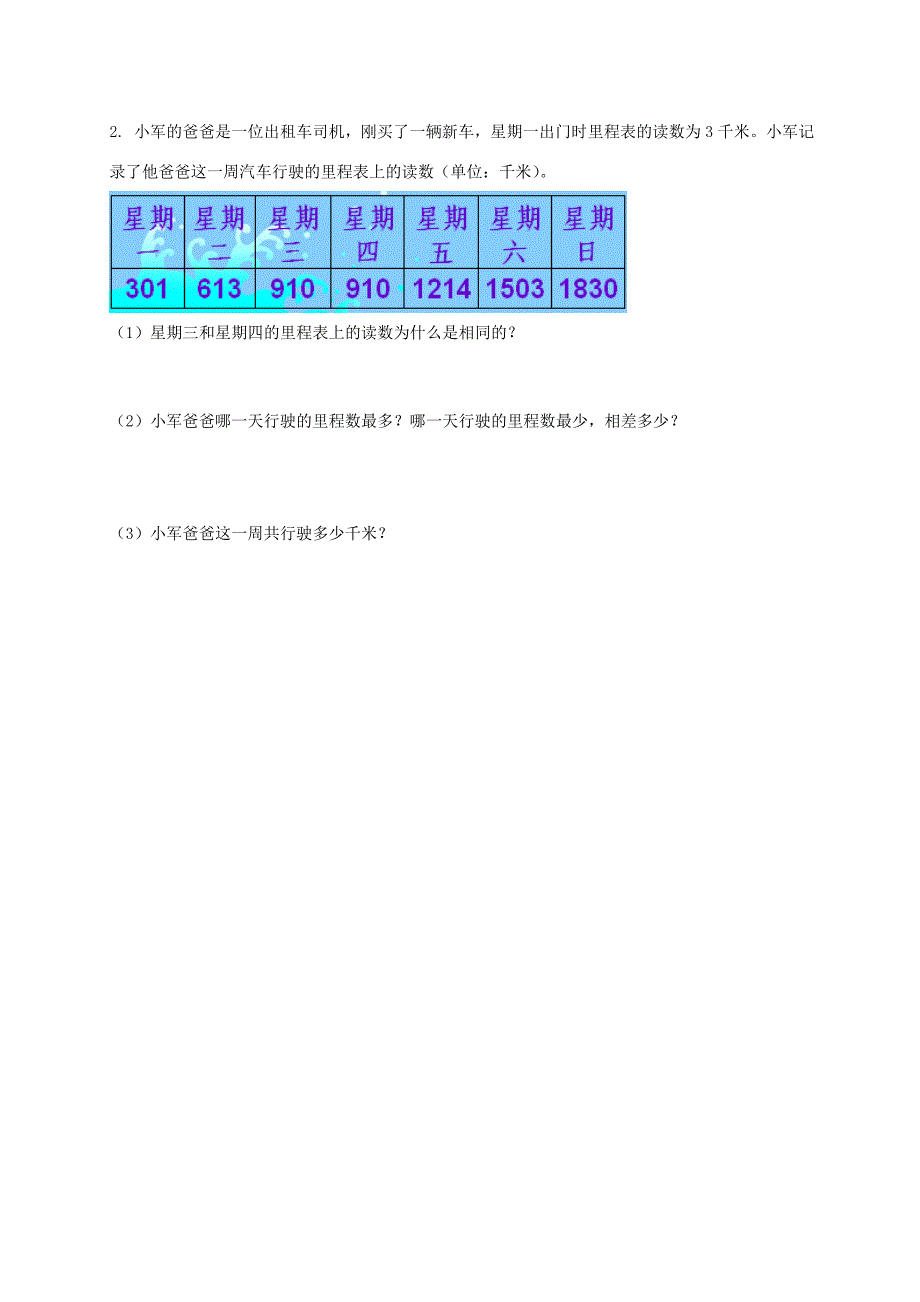 2. 小军的爸爸是一位出租车司机，刚买了一辆新车，星期一出门时里程表的读数为 3 千米。小军记录了他爸爸这一周汽车行驶的里程表上的读数（单位：千米）。

| 星期一 | 星期二 | 星期三 | 星期四 | 星期五 | 星期六 | 星期日 |
|---|---|---|---|---|---|---|
| 301 | 613 | 910 | 910 | 1214 | 1503 | 1830 |

（1）星期三和星期四的里程表上的读数为什么是相同的？

（2）小军爸爸哪一天行驶的里程数最多？哪一天行驶的里程数最少，相差多少？

（3）小军爸爸这一周共行驶多少千米？